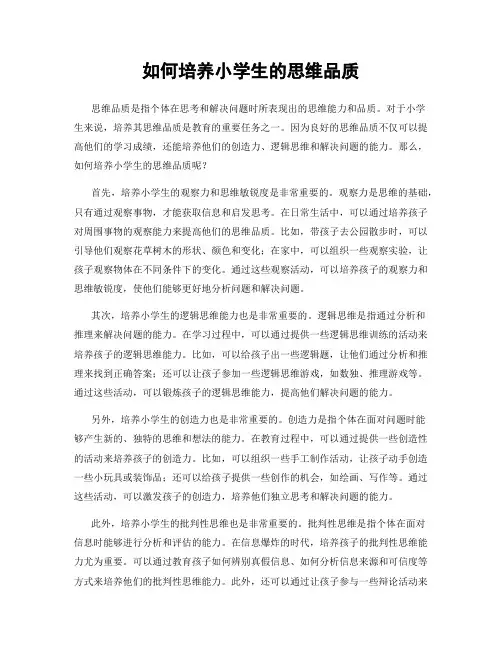 如何培养小学生的思维品质

思维品质是指个体在思考和解决问题时所表现出的思维能力和品质。对于小学生来说，培养其思维品质是教育的重要任务之一。因为良好的思维品质不仅可以提高他们的学习成绩，还能培养他们的创造力、逻辑思维和解决问题的能力。那么，如何培养小学生的思维品质呢？

首先，培养小学生的观察力和思维敏锐度是非常重要的。观察力是思维的基础，只有通过观察事物，才能获取信息和启发思考。在日常生活中，可以通过培养孩子对周围事物的观察能力来提高他们的思维品质。比如，带孩子去公园散步时，可以引导他们观察花草树木的形状、颜色和变化；在家中，可以组织一些观察实验，让孩子观察物体在不同条件下的变化。通过这些观察活动，可以培养孩子的观察力和思维敏锐度，使他们能够更好地分析问题和解决问题。

其次，培养小学生的逻辑思维能力也是非常重要的。逻辑思维是指通过分析和推理来解决问题的能力。在学习过程中，可以通过提供一些逻辑思维训练的活动来培养孩子的逻辑思维能力。比如，可以给孩子出一些逻辑题，让他们通过分析和推理来找到正确答案；还可以让孩子参加一些逻辑思维游戏，如数独、推理游戏等。通过这些活动，可以锻炼孩子的逻辑思维能力，提高他们解决问题的能力。

另外，培养小学生的创造力也是非常重要的。创造力是指个体在面对问题时能够产生新的、独特的思维和想法的能力。在教育过程中，可以通过提供一些创造性的活动来培养孩子的创造力。比如，可以组织一些手工制作活动，让孩子动手创造一些小玩具或装饰品；还可以给孩子提供一些创作的机会，如绘画、写作等。通过这些活动，可以激发孩子的创造力，培养他们独立思考和解决问题的能力。

此外，培养小学生的批判性思维也是非常重要的。批判性思维是指个体在面对信息时能够进行分析和评估的能力。在信息爆炸的时代，培养孩子的批判性思维能力尤为重要。可以通过教育孩子如何辨别真假信息、如何分析信息来源和可信度等方式来培养他们的批判性思维能力。此外，还可以通过让孩子参与一些辩论活动来